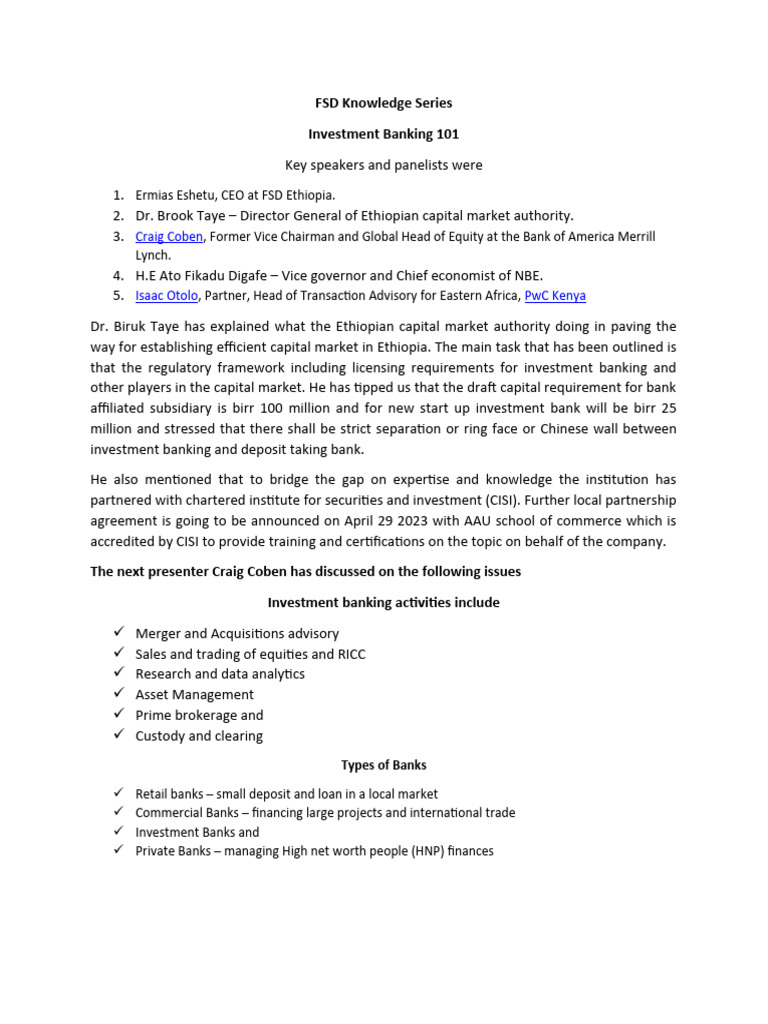 FSD Knowledge Series

Investment Banking 101

Key speakers and panelists were

1. Ermias Eshetu, CEO at FSD Ethiopia.
2. Dr. Brook Taye – Director General of Ethiopian capital market authority.
3. Craig Coben, Former Vice Chairman and Global Head of Equity at the Bank of America Merrill Lynch.
4. H.E Ato Fikadu Digafe – Vice governor and Chief economist of NBE.
5. Isaac Otolo, Partner, Head of Transaction Advisory for Eastern Africa, PwC Kenya

Dr. Biruk Taye has explained what the Ethiopian capital market authority doing in paving the way for establishing efficient capital market in Ethiopia. The main task that has been outlined is that the regulatory framework including licensing requirements for investment banking and other players in the capital market. He has tipped us that the draft capital requirement for bank affiliated subsidiary is birr 100 million and for new start up investment bank will be birr 25 million and stressed that there shall be strict separation or ring face or Chinese wall between investment banking and deposit taking bank.

He also mentioned that to bridge the gap on expertise and knowledge the institution has partnered with chartered institute for securities and investment (CISI). Further local partnership agreement is going to be announced on April 29 2023 with AAU school of commerce which is accredited by CISI to provide training and certifications on the topic on behalf of the company.

The next presenter Craig Coben has discussed on the following issues

Investment banking activities include

✓ Merger and Acquisitions advisory
✓ Sales and trading of equities and RICC
✓ Research and data analytics
✓ Asset Management
✓ Prime brokerage and
✓ Custody and clearing

Types of Banks

✓ Retail banks – small deposit and loan in a local market
✓ Commercial Banks – financing large projects and international trade
✓ Investment Banks and
✓ Private Banks – managing High net worth people (HNP) finances